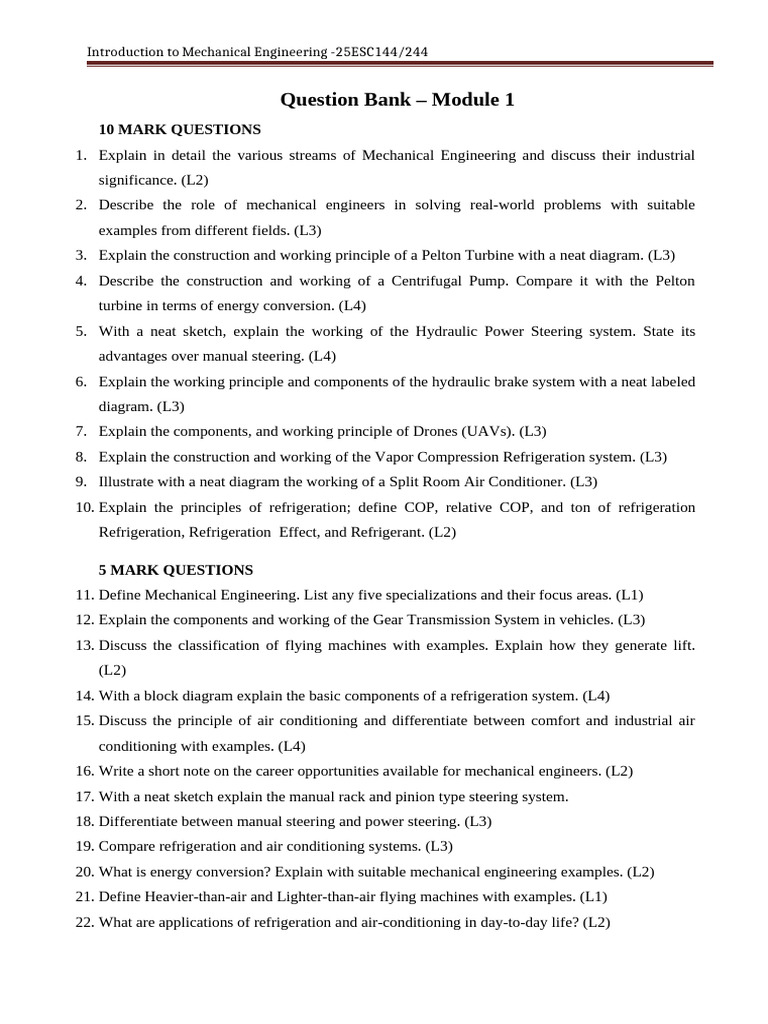 Introduction to Mechanical Engineering -25ESC144/244

Question Bank – Module 1

10 MARK QUESTIONS

1. Explain in detail the various streams of Mechanical Engineering and discuss their industrial significance. (L2)
2. Describe the role of mechanical engineers in solving real-world problems with suitable examples from different fields. (L3)
3. Explain the construction and working principle of a Pelton Turbine with a neat diagram. (L3)
4. Describe the construction and working of a Centrifugal Pump. Compare it with the Pelton turbine in terms of energy conversion. (L4)
5. With a neat sketch, explain the working of the Hydraulic Power Steering system. State its advantages over manual steering. (L4)
6. Explain the working principle and components of the hydraulic brake system with a neat labeled diagram. (L3)
7. Explain the components, and working principle of Drones (UAVs). (L3)
8. Explain the construction and working of the Vapor Compression Refrigeration system. (L3)
9. Illustrate with a neat diagram the working of a Split Room Air Conditioner. (L3)
10. Explain the principles of refrigeration; define COP, relative COP, and ton of refrigeration Refrigeration, Refrigeration Effect, and Refrigerant. (L2)

5 MARK QUESTIONS

11. Define Mechanical Engineering. List any five specializations and their focus areas. (L1)
12. Explain the components and working of the Gear Transmission System in vehicles. (L3)
13. Discuss the classification of flying machines with examples. Explain how they generate lift. (L2)
14. With a block diagram explain the basic components of a refrigeration system. (L4)
15. Discuss the principle of air conditioning and differentiate between comfort and industrial air conditioning with examples. (L4)
16. Write a short note on the career opportunities available for mechanical engineers. (L2)
17. With a neat sketch explain the manual rack and pinion type steering system.
18. Differentiate between manual steering and power steering. (L3)
19. Compare refrigeration and air conditioning systems. (L3)
20. What is energy conversion? Explain with suitable mechanical engineering examples. (L2)
21. Define Heavier-than-air and Lighter-than-air flying machines with examples. (L1)
22. What are applications of refrigeration and air-conditioning in day-to-day life? (L2)